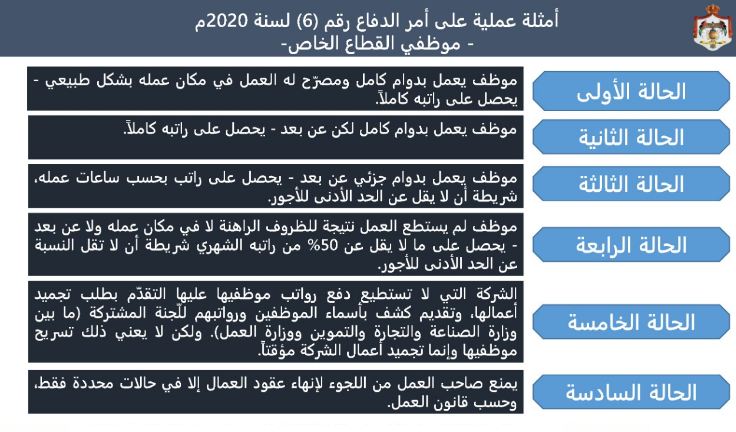 أمثلة عملية على أمر الدفاع رقم (6) لسنة 2020م
- موظفي القطاع الخاص-

الحالة الأولى
موظف يعمل بدوام كامل ومصرّح له العمل في مكان عمله بشكل طبيعي - يحصل على راتبه كاملاً.

الحالة الثانية
موظف يعمل بدوام كامل لكن عن بعد - يحصل على راتبه كاملاً.

الحالة الثالثة
موظف يعمل بدوام جزئي عن بعد - يحصل على راتب بحسب ساعات عمله، شريطة أن لا يقل عن الحد الأدنى للأجور.

الحالة الرابعة
موظف لم يستطع العمل نتيجة للظروف الراهنة لا في مكان عمله ولا عن بعد - يحصل على ما لا يقل عن 50% من راتبه الشهري شريطة أن لا تقل النسبة عن الحد الأدنى للأجور.

الحالة الخامسة
الشركة التي لا تستطيع دفع رواتب موظفيها عليها التقدّم بطلب تجميد أعمالها، وتقديم كشف بأسماء الموظفين ورواتبهم للّجنة المشتركة (ما بين وزارة الصناعة والتجارة والتموين ووزارة العمل). ولكن لا يعني ذلك تسريح موظفيها وإنما تجميد أعمال الشركة مؤقتاً.

الحالة السادسة
يمنع صاحب العمل من اللجوء لإنهاء عقود العمال إلا في حالات محددة فقط، وحسب قانون العمل.